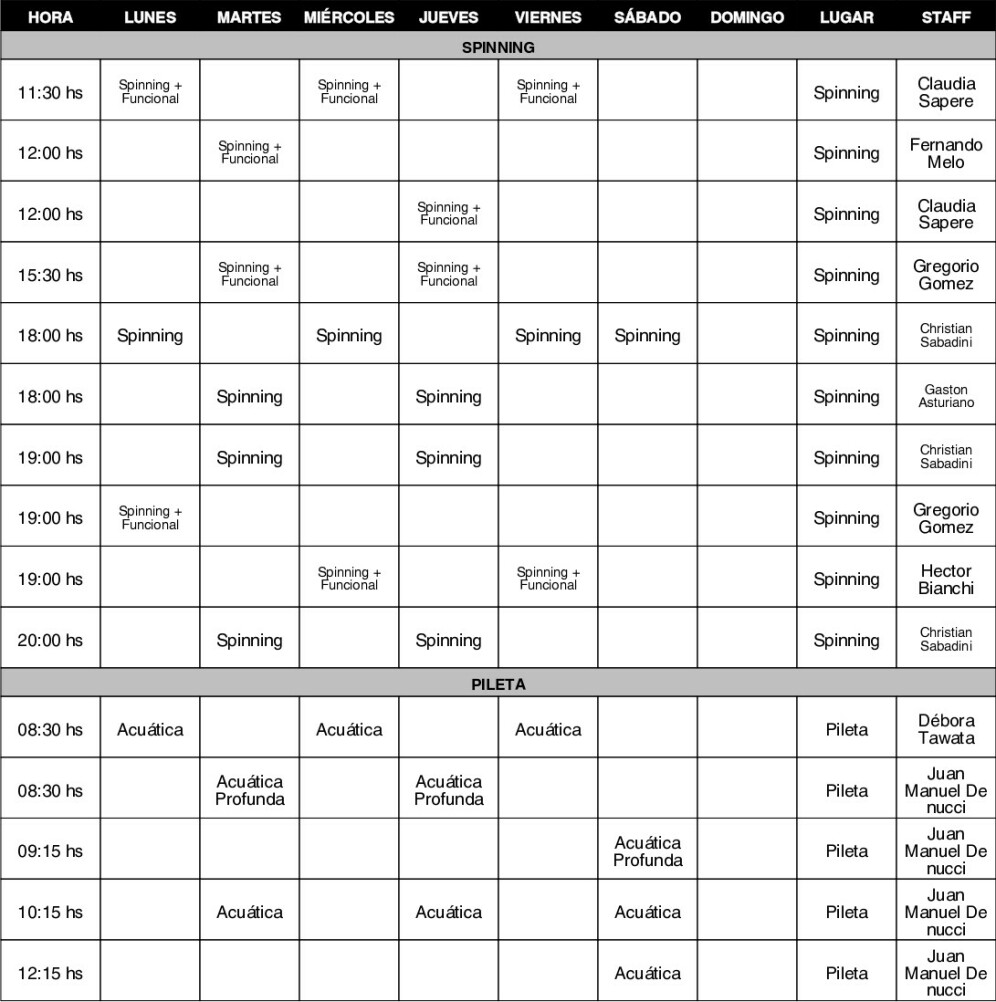 | HORA | LUNES | MARTES | MIÉRCOLES | JUEVES | VIERNES | SÁBADO | DOMINGO | LUGAR | STAFF |
|---|---|---|---|---|---|---|---|---|---|
| SPINNING | | | | | | | | | |
| 11:30 hs | Spinning + Funcional | | Spinning + Funcional | | Spinning + Funcional | | | Spinning | Claudia Sapere |
| 12:00 hs | | Spinning + Funcional | | | | | | Spinning | Fernando Melo |
| 12:00 hs | | | | Spinning + Funcional | | | | Spinning | Claudia Sapere |
| 15:30 hs | | Spinning + Funcional | | Spinning + Funcional | | | | Spinning | Gregorio Gomez |
| 18:00 hs | Spinning | | Spinning | | Spinning | Spinning | | Spinning | Christian Sabadini |
| 18:00 hs | | Spinning | | Spinning | | | | Spinning | Gaston Asturiano |
| 19:00 hs | | Spinning | | Spinning | | | | Spinning | Christian Sabadini |
| 19:00 hs | Spinning + Funcional | | | | | | | Spinning | Gregorio Gomez |
| 19:00 hs | | | Spinning + Funcional | | Spinning + Funcional | | | Spinning | Hector Bianchi |
| 20:00 hs | | Spinning | | Spinning | | | | Spinning | Christian Sabadini |
| PILETA | | | | | | | | | |
| 08:30 hs | Acuática | | Acuática | | Acuática | | | Pileta | Débora Tawata |
| 08:30 hs | | Acuática Profunda | | Acuática Profunda | | | | Pileta | Juan Manuel De nucci |
| 09:15 hs | | | | | | Acuática Profunda | | Pileta | Juan Manuel De nucci |
| 10:15 hs | | Acuática | | Acuática | | Acuática | | Pileta | Juan Manuel De nucci |
| 12:15 hs | | | | | | Acuática | | Pileta | Juan Manuel De nucci |